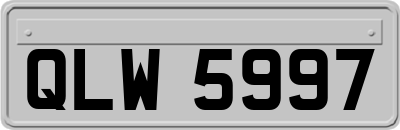 QLW 5997